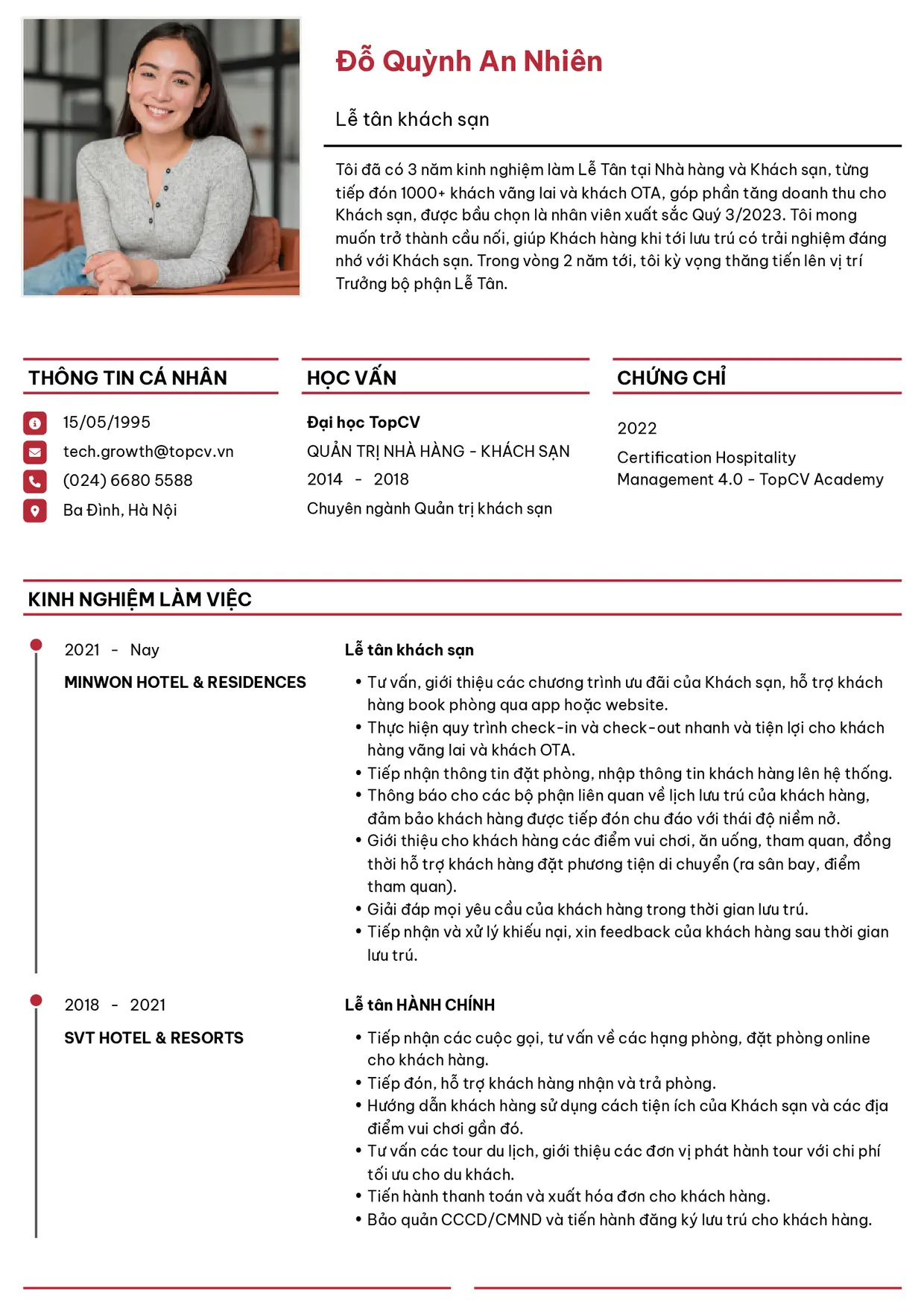 Đỗ Quỳnh An Nhiên

Lễ tân khách sạn

Tôi đã có 3 năm kinh nghiệm làm Lễ Tân tại Nhà hàng và Khách sạn, từng tiếp đón 1000+ khách vãng lai và khách OTA, góp phần tăng doanh thu cho Khách sạn, được bầu chọn là nhân viên xuất sắc Quý 3/2023. Tôi mong muốn trở thành cầu nối, giúp Khách hàng khi tới lưu trú có trải nghiệm đáng nhớ với Khách sạn. Trong vòng 2 năm tới, tôi kỳ vọng thăng tiến lên vị trí Trưởng bộ phận Lễ Tân.

THÔNG TIN CÁ NHÂN

15/05/1995
tech.growth@topcv.vn
(024) 6680 5588
Ba Đình, Hà Nội

HỌC VẤN

Đại học TopCV
QUẢN TRỊ NHÀ HÀNG - KHÁCH SẠN
2014 - 2018
Chuyên ngành Quản trị khách sạn

CHỨNG CHỈ

2022
Certification Hospitality Management 4.0 - TopCV Academy

KINH NGHIỆM LÀM VIỆC

2021 - Nay
MINWON HOTEL & RESIDENCES

Lễ tân khách sạn
• Tư vấn, giới thiệu các chương trình ưu đãi của Khách sạn, hỗ trợ khách hàng book phòng qua app hoặc website.
• Thực hiện quy trình check-in và check-out nhanh và tiện lợi cho khách hàng vãng lai và khách OTA.
• Tiếp nhận thông tin đặt phòng, nhập thông tin khách hàng lên hệ thống.
• Thông báo cho các bộ phận liên quan về lịch lưu trú của khách hàng, đảm bảo khách hàng được tiếp đón chu đáo với thái độ niềm nở.
• Giới thiệu cho khách hàng các điểm vui chơi, ăn uống, tham quan, đồng thời hỗ trợ khách hàng đặt phương tiện di chuyển (ra sân bay, điểm tham quan).
• Giải đáp mọi yêu cầu của khách hàng trong thời gian lưu trú.
• Tiếp nhận và xử lý khiếu nại, xin feedback của khách hàng sau thời gian lưu trú.

2018 - 2021
SVT HOTEL & RESORTS

Lễ tân HÀNH CHÍNH
• Tiếp nhận các cuộc gọi, tư vấn về các hạng phòng, đặt phòng online cho khách hàng.
• Tiếp đón, hỗ trợ khách hàng nhận và trả phòng.
• Hướng dẫn khách hàng sử dụng cách tiện ích của Khách sạn và các địa điểm vui chơi gần đó.
• Tư vấn các tour du lịch, giới thiệu các đơn vị phát hành tour với chi phí tối ưu cho du khách.
• Tiến hành thanh toán và xuất hóa đơn cho khách hàng.
• Bảo quản CCCD/CMND và tiến hành đăng ký lưu trú cho khách hàng.